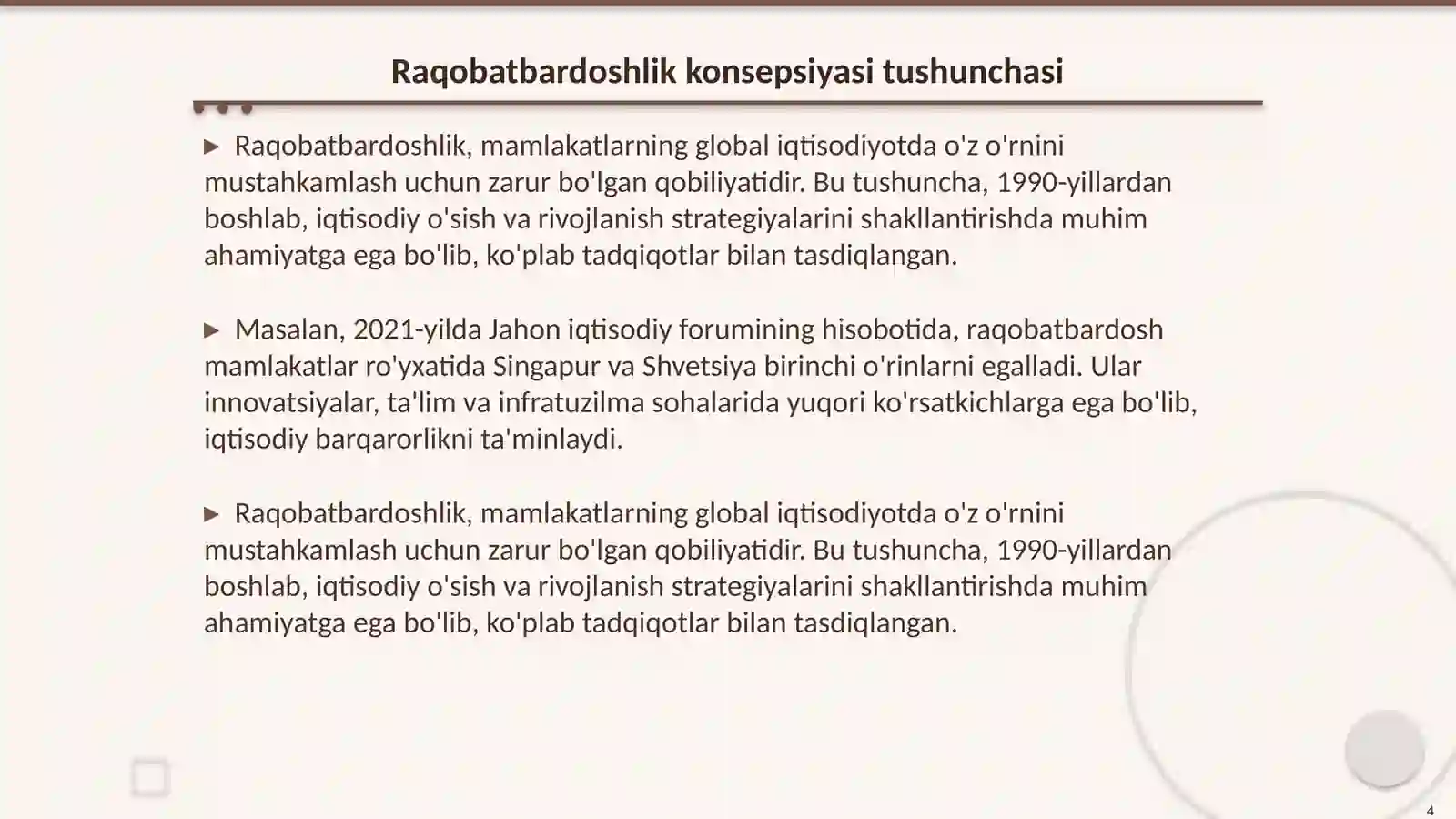 Raqobatbardoshlik konsepsiyasi tushunchasi

▶ Raqobatbardoshlik, mamlakatlarning global iqtisodiyotda o'z o'rnini mustahkamlash uchun zarur bo'lgan qobiliyatidir. Bu tushuncha, 1990-yillardan boshlab, iqtisodiy o'sish va rivojlanish strategiyalarini shakllantirishda muhim ahamiyatga ega bo'lib, ko'plab tadqiqotlar bilan tasdiqlangan.

▶ Masalan, 2021-yilda Jahon iqtisodiy forumining hisobotida, raqobatbardosh mamlakatlar ro'yxatida Singapur va Shvetsiya birinchi o'rinlarni egalladi. Ular innovatsiyalar, ta'lim va infratuzilma sohalarida yuqori ko'rsatkichlarga ega bo'lib, iqtisodiy barqarorlikni ta'minlaydi.

▶ Raqobatbardoshlik, mamlakatlarning global iqtisodiyotda o'z o'rnini mustahkamlash uchun zarur bo'lgan qobiliyatidir. Bu tushuncha, 1990-yillardan boshlab, iqtisodiy o'sish va rivojlanish strategiyalarini shakllantirishda muhim ahamiyatga ega bo'lib, ko'plab tadqiqotlar bilan tasdiqlangan.

4